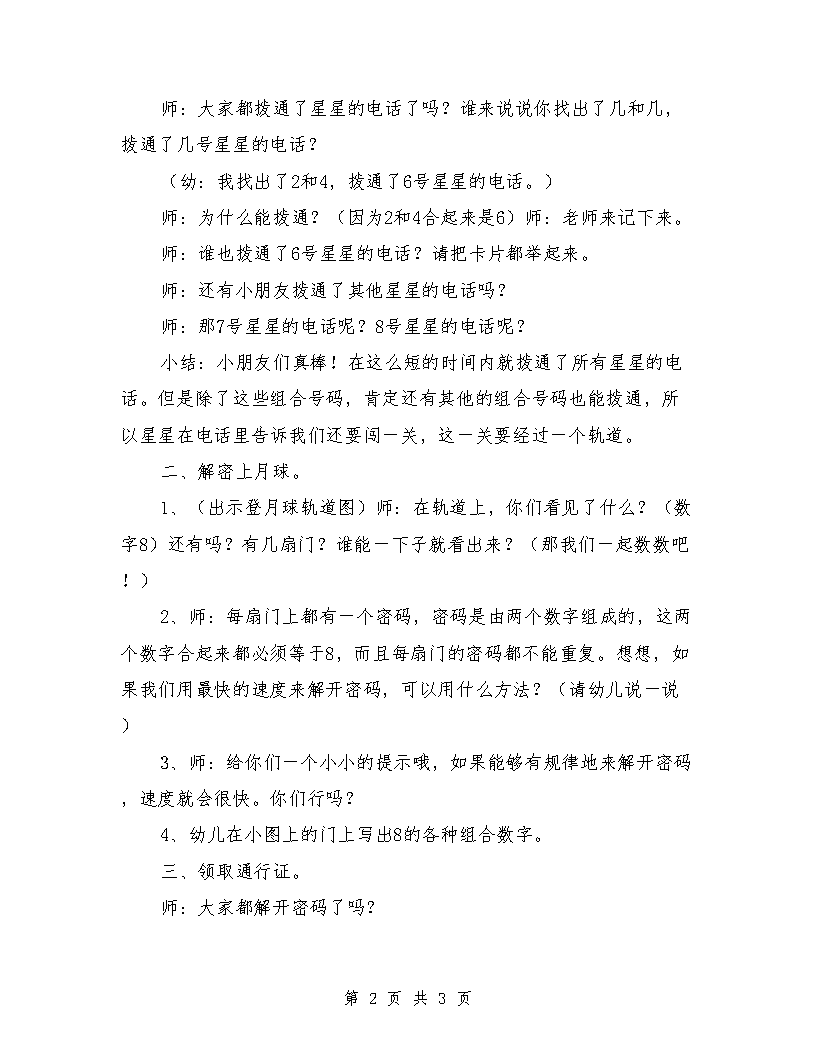 师：大家都拨通了星星的电话了吗？谁来说说你找出了几和几，拨通了几号星星的电话？

（幼：我找出了2和4，拨通了6号星星的电话。）

师：为什么能拨通？（因为2和4合起来是6）师：老师来记下来。

师：谁也拨通了6号星星的电话？请把卡片都举起来。

师：还有小朋友拨通了其他星星的电话吗？

师：那7号星星的电话呢？8号星星的电话呢？

小结：小朋友们真棒！在这么短的时间内就拨通了所有星星的电话。但是除了这些组合号码，肯定还有其他的组合号码也能拨通，所以星星在电话里告诉我们还要闯一关，这一关要经过一个轨道。

二、解密上月球。

1、（出示登月球轨道图）师：在轨道上，你们看见了什么？（数字8）还有吗？有几扇门？谁能一下子就看出来？（那我们一起数数吧！）

2、师：每扇门上都有一个密码，密码是由两个数字组成的，这两个数字合起来都必须等于8，而且每扇门的密码都不能重复。想想，如果我们用最快的速度来解开密码，可以用什么方法？（请幼儿说一说）

3、师：给你们一个小小的提示哦，如果能够有规律地来解开密码，速度就会很快。你们行吗？

4、幼儿在小图上的门上写出8的各种组合数字。

三、领取通行证。

师：大家都解开密码了吗？

第 2 页 共 3 页